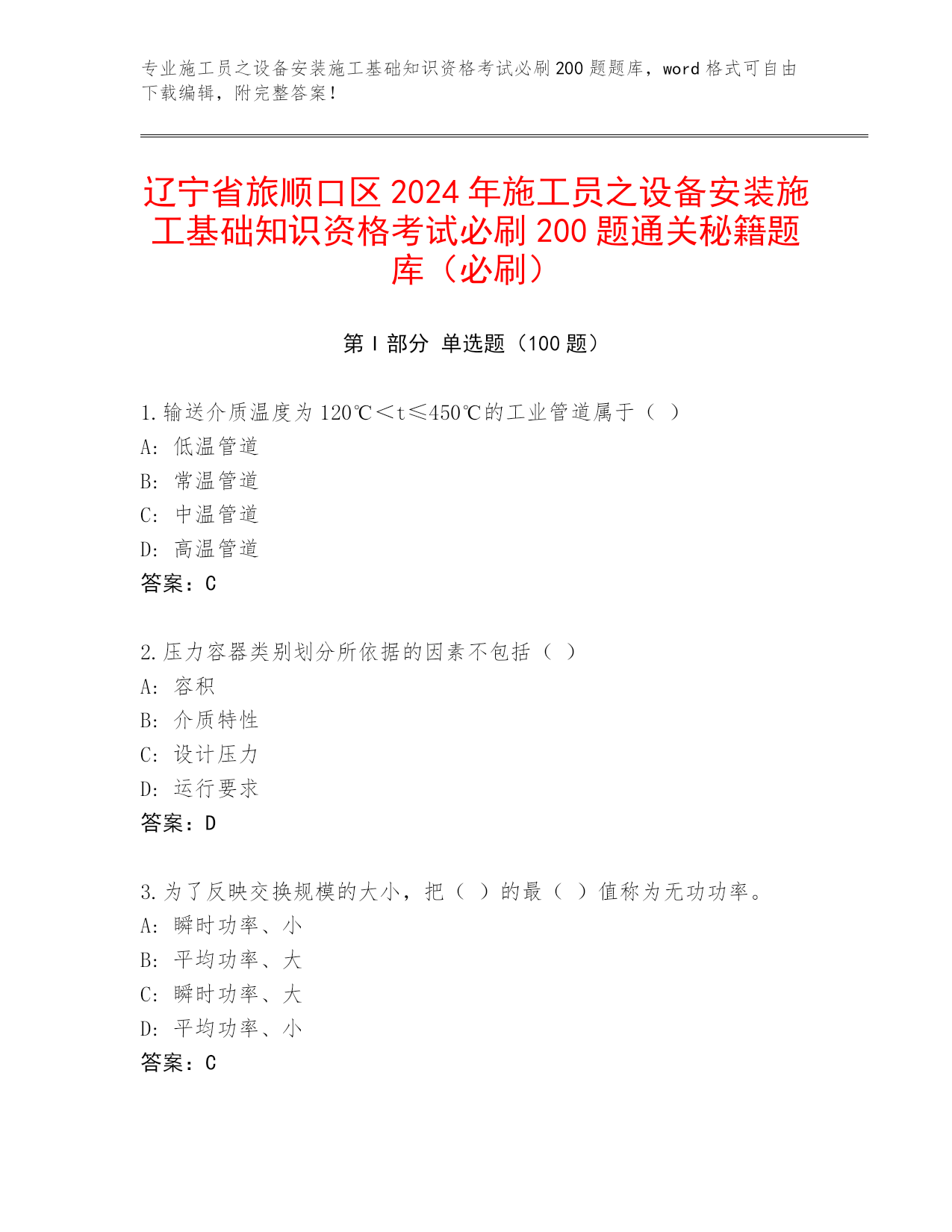 专业施工员之设备安装施工基础知识资格考试必刷200题题库，word格式可自由下载编辑，附完整答案！

辽宁省旅顺口区2024年施工员之设备安装施工基础知识资格考试必刷200题通关秘籍题库（必刷）

第Ⅰ部分 单选题（100题）

1.输送介质温度为120℃＜t≤450℃的工业管道属于（ ）
A: 低温管道
B: 常温管道
C: 中温管道
D: 高温管道
答案：C

2.压力容器类别划分所依据的因素不包括（ ）
A: 容积
B: 介质特性
C: 设计压力
D: 运行要求
答案：D

3.为了反映交换规模的大小，把（ ）的最（ ）值称为无功功率。
A: 瞬时功率、小
B: 平均功率、大
C: 瞬时功率、大
D: 平均功率、小
答案：C